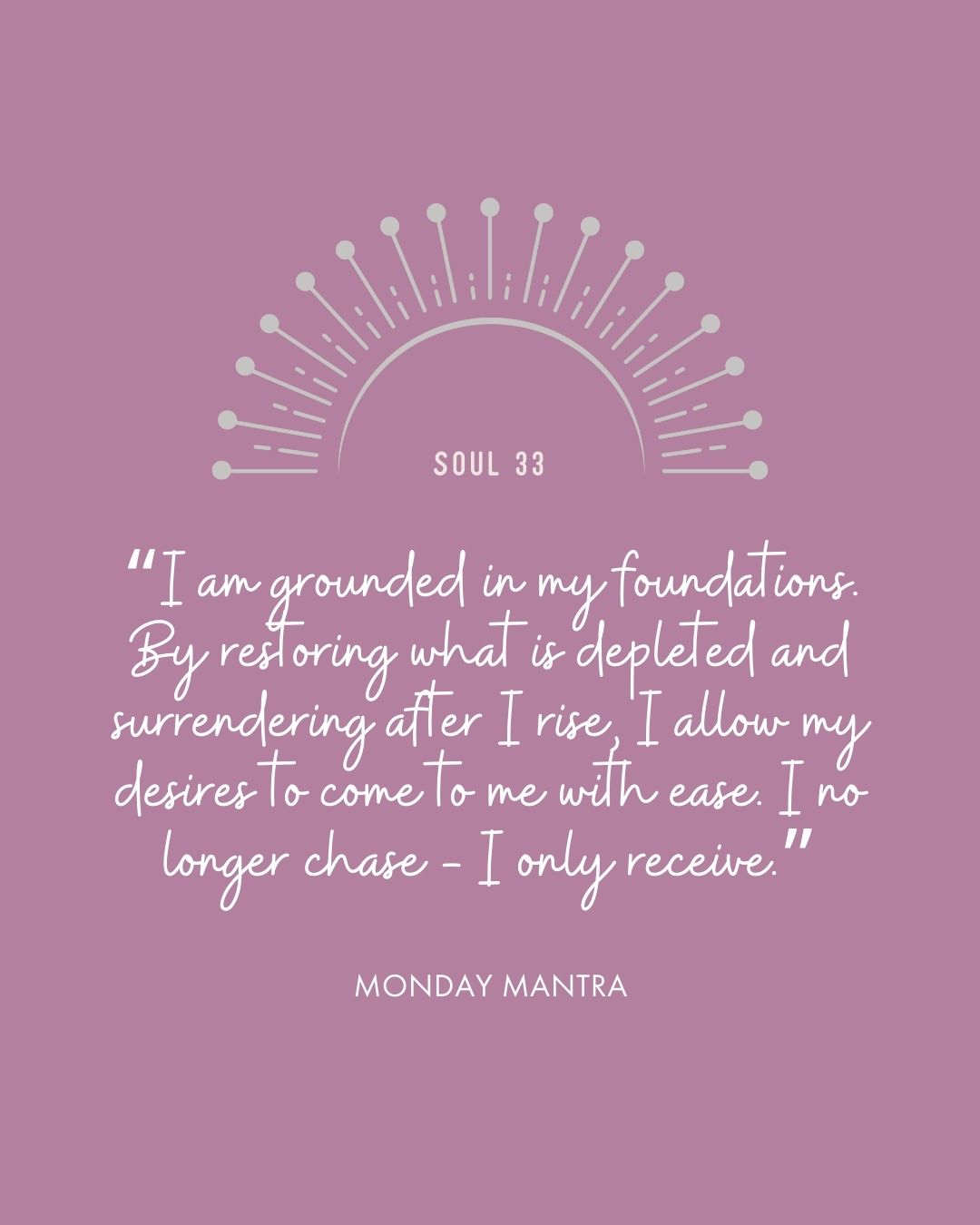 SOUL 33

"I am grounded in my foundations. By restoring what is depleted and surrendering after I rise, I allow my desires to come to me with ease. I no longer chase - I only receive."

MONDAY MANTRA